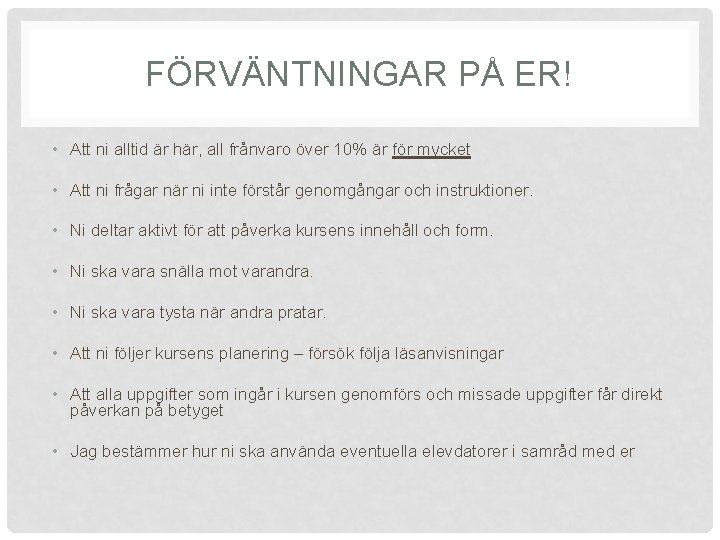 FÖRVÄNTNINGAR PÅ ER!

• Att ni alltid är här, all frånvaro över 10% är för mycket

• Att ni frågar när ni inte förstår genomgångar och instruktioner.

• Ni deltar aktivt för att påverka kursens innehåll och form.

• Ni ska vara snälla mot varandra.

• Ni ska vara tysta när andra pratar.

• Att ni följer kursens planering – försök följa läsanvisningar

• Att alla uppgifter som ingår i kursen genomförs och missade uppgifter får direkt påverkan på betyget

• Jag bestämmer hur ni ska använda eventuella elevdatorer i samråd med er